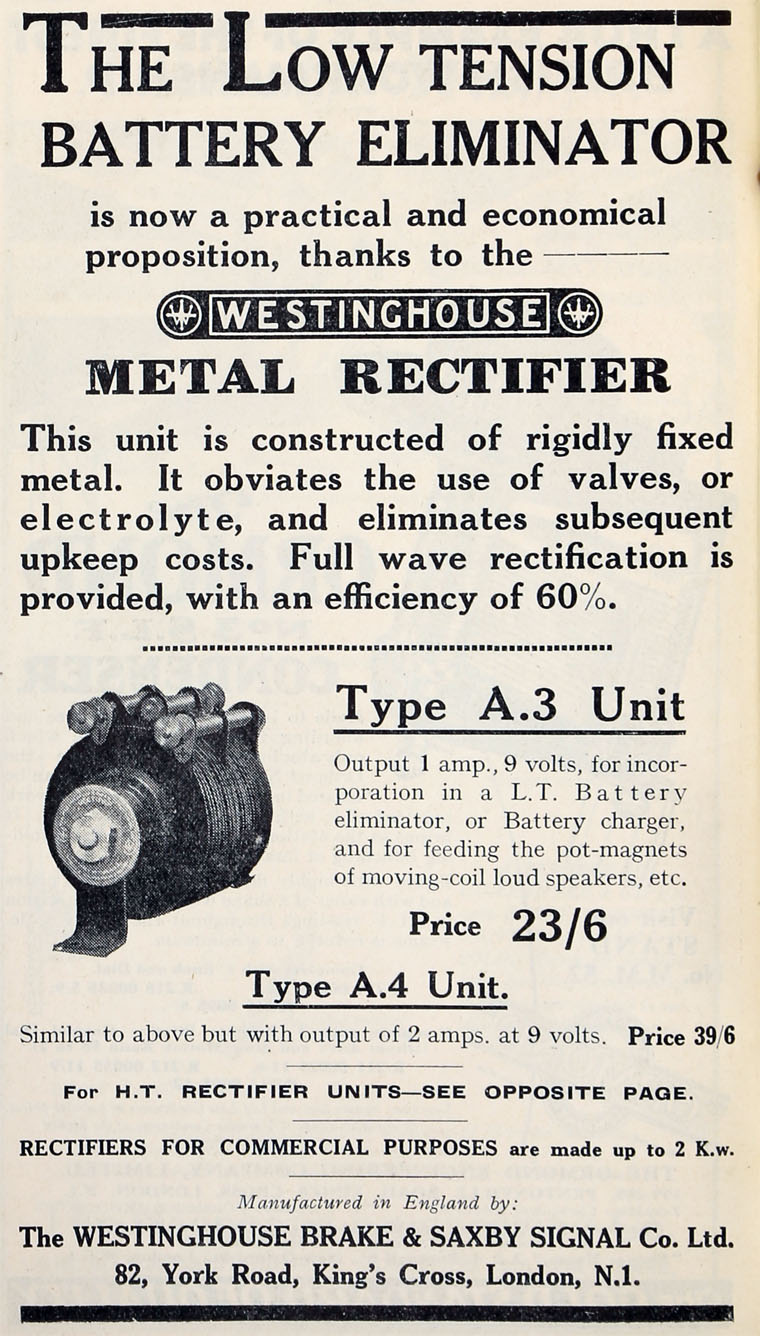 THE LOW TENSION BATTERY ELIMINATOR

is now a practical and economical proposition, thanks to the ———

WESTINGHOUSE

METAL RECTIFIER

This unit is constructed of rigidly fixed metal. It obviates the use of valves, or electrolyte, and eliminates subsequent upkeep costs. Full wave rectification is provided, with an efficiency of 60%.

Type A.3 Unit

Output 1 amp., 9 volts, for incorporation in a L.T. Battery eliminator, or Battery charger, and for feeding the pot-magnets of moving-coil loud speakers, etc.

Price 23/6

Type A.4 Unit.

Similar to above but with output of 2 amps. at 9 volts. Price 39/6

For H.T. RECTIFIER UNITS—SEE OPPOSITE PAGE.

RECTIFIERS FOR COMMERCIAL PURPOSES are made up to 2 K.w.

Manufactured in England by:

The WESTINGHOUSE BRAKE & SAXBY SIGNAL Co. Ltd.
82, York Road, King's Cross, London, N.1.